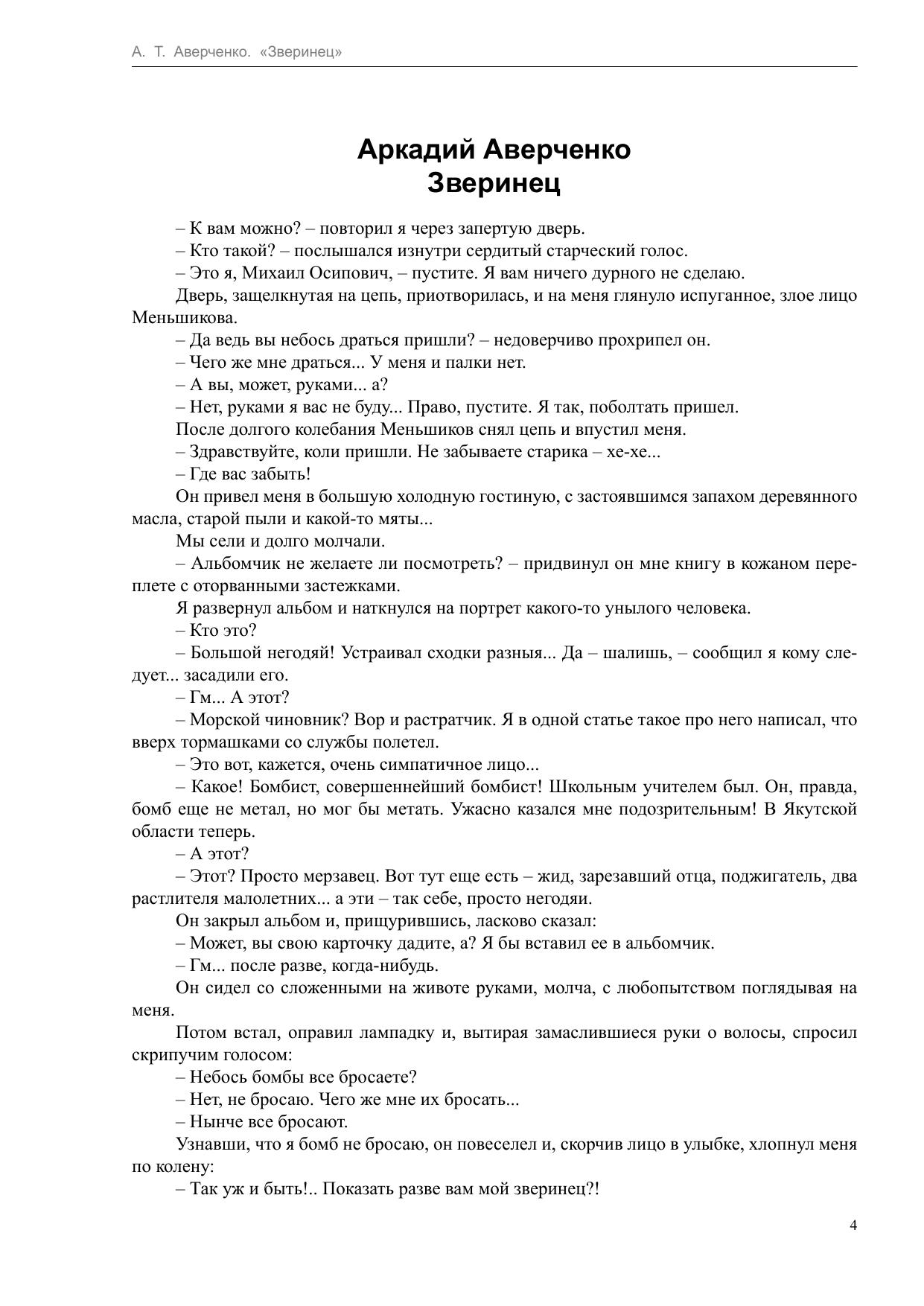 А. Т. Аверченко. «Зверинец»

Аркадий Аверченко
Зверинец

– К вам можно? – повторил я через запертую дверь.

– Кто такой? – послышался изнутри сердитый старческий голос.

– Это я, Михаил Осипович, – пустите. Я вам ничего дурного не сделаю.

Дверь, защелкнутая на цепь, приотворилась, и на меня глянуло испуганное, злое лицо Меньшикова.

– Да ведь вы небось драться пришли? – недоверчиво прохрипел он.

– Чего же мне драться... У меня и палки нет.

– А вы, может, руками... а?

– Нет, руками я вас не буду... Право, пустите. Я так, поболтать пришел.

После долгого колебания Меньшиков снял цепь и впустил меня.

– Здравствуйте, коли пришли. Не забываете старика – хе-хе...

– Где вас забыть!

Он привел меня в большую холодную гостиную, с застоявшимся запахом деревянного масла, старой пыли и какой-то мяты...

Мы сели и долго молчали.

– Альбомчик не желаете ли посмотреть? – придвинул он мне книгу в кожаном переплете с оторванными застежками.

Я развернул альбом и наткнулся на портрет какого-то унылого человека.

– Кто это?

– Большой негодяй! Устраивал сходки разныя... Да – шалишь, – сообщил я кому следует... засадили его.

– Гм... А этот?

– Морской чиновник? Вор и растратчик. Я в одной статье такое про него написал, что вверх тормашками со службы полетел.

– Это вот, кажется, очень симпатичное лицо...

– Какое! Бомбист, совершеннейший бомбист! Школьным учителем был. Он, правда, бомб еще не метал, но мог бы метать. Ужасно казался мне подозрительным! В Якутской области теперь.

– А этот?

– Этот? Просто мерзавец. Вот тут еще есть – жид, зарезавший отца, поджигатель, два растлителя малолетних... а эти – так себе, просто негодяи.

Он закрыл альбом и, прищурившись, ласково сказал:

– Может, вы свою карточку дадите, а? Я бы вставил ее в альбомчик.

– Гм... после разве, когда-нибудь.

Он сидел со сложенными на животе руками, молча, с любопытством поглядывая на меня.

Потом встал, оправил лампадку и, вытирая замаслившиеся руки о волосы, спросил скрипучим голосом:

– Небось бомбы все бросаете?

– Нет, не бросаю. Чего же мне их бросать...

– Нынче все бросают.

Узнавши, что я бомб не бросаю, он повеселел и, скорчив лицо в улыбке, хлопнул меня по колену:

– Так уж и быть!.. Показать разве вам мой зверинец?!

4